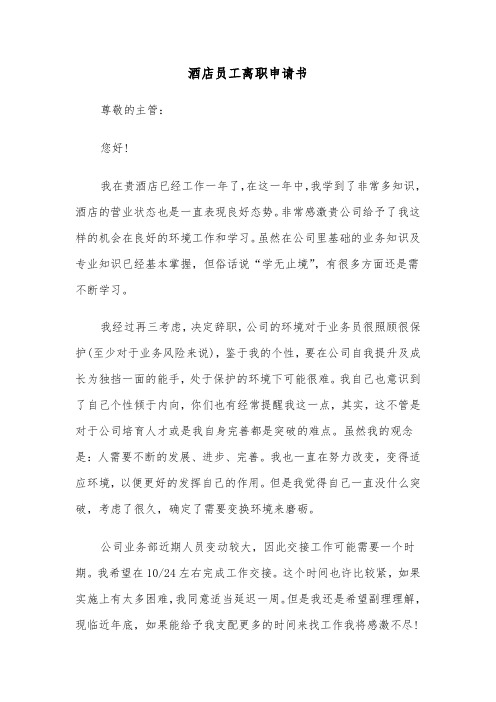 酒店员工离职申请书

尊敬的主管：

您好！

我在贵酒店已经工作一年了，在这一年中，我学到了非常多知识，酒店的营业状态也是一直表现良好态势。非常感激贵公司给予了我这样的机会在良好的环境工作和学习。虽然在公司里基础的业务知识及专业知识已经基本掌握，但俗话说“学无止境”，有很多方面还是需不断学习。

我经过再三考虑，决定辞职，公司的环境对于业务员很照顾很保护(至少对于业务风险来说)，鉴于我的个性，要在公司自我提升及成长为独挡一面的能手，处于保护的环境下可能很难。我自己也意识到了自己个性倾于内向，你们也有经常提醒我这一点，其实，这不管是对于公司培育人才或是我自身完善都是突破的难点。虽然我的观念是：人需要不断的发展、进步、完善。我也一直在努力改变，变得适应环境，以便更好的发挥自己的作用。但是我觉得自己一直没什么突破，考虑了很久，确定了需要变换环境来磨砺。

公司业务部近期人员变动较大，因此交接工作可能需要一个时期。我希望在10/24左右完成工作交接。这个时间也许比较紧，如果实施上有太多困难，我同意适当延迟一周。但是我还是希望副理理解，现临近年底，如果能给予我支配更多的时间来找工作我将感激不尽！